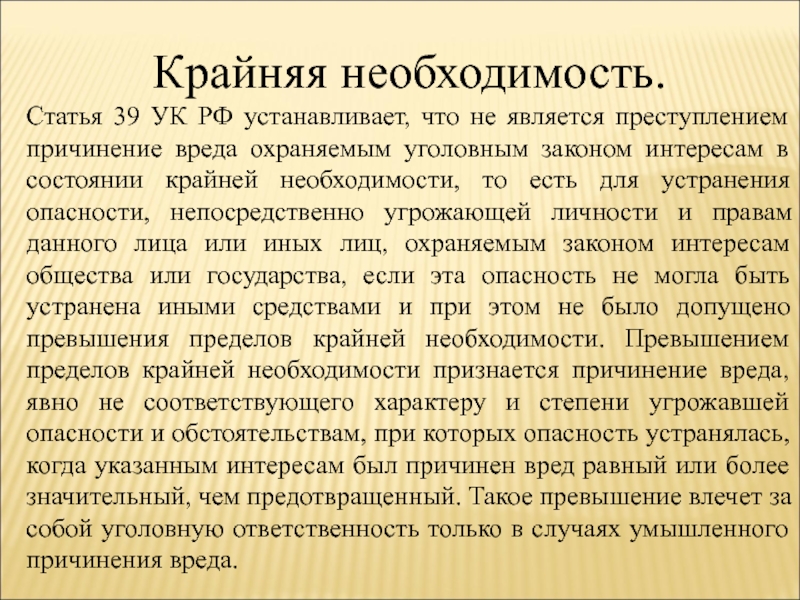 Крайняя необходимость.

Статья 39 УК РФ устанавливает, что не является преступлением причинение вреда охраняемым уголовным законом интересам в состоянии крайней необходимости, то есть для устранения опасности, непосредственно угрожающей личности и правам данного лица или иных лиц, охраняемым законом интересам общества или государства, если эта опасность не могла быть устранена иными средствами и при этом не было допущено превышения пределов крайней необходимости. Превышением пределов крайней необходимости признается причинение вреда, явно не соответствующего характеру и степени угрожавшей опасности и обстоятельствам, при которых опасность устранялась, когда указанным интересам был причинен вред равный или более значительный, чем предотвращенный. Такое превышение влечет за собой уголовную ответственность только в случаях умышленного причинения вреда.